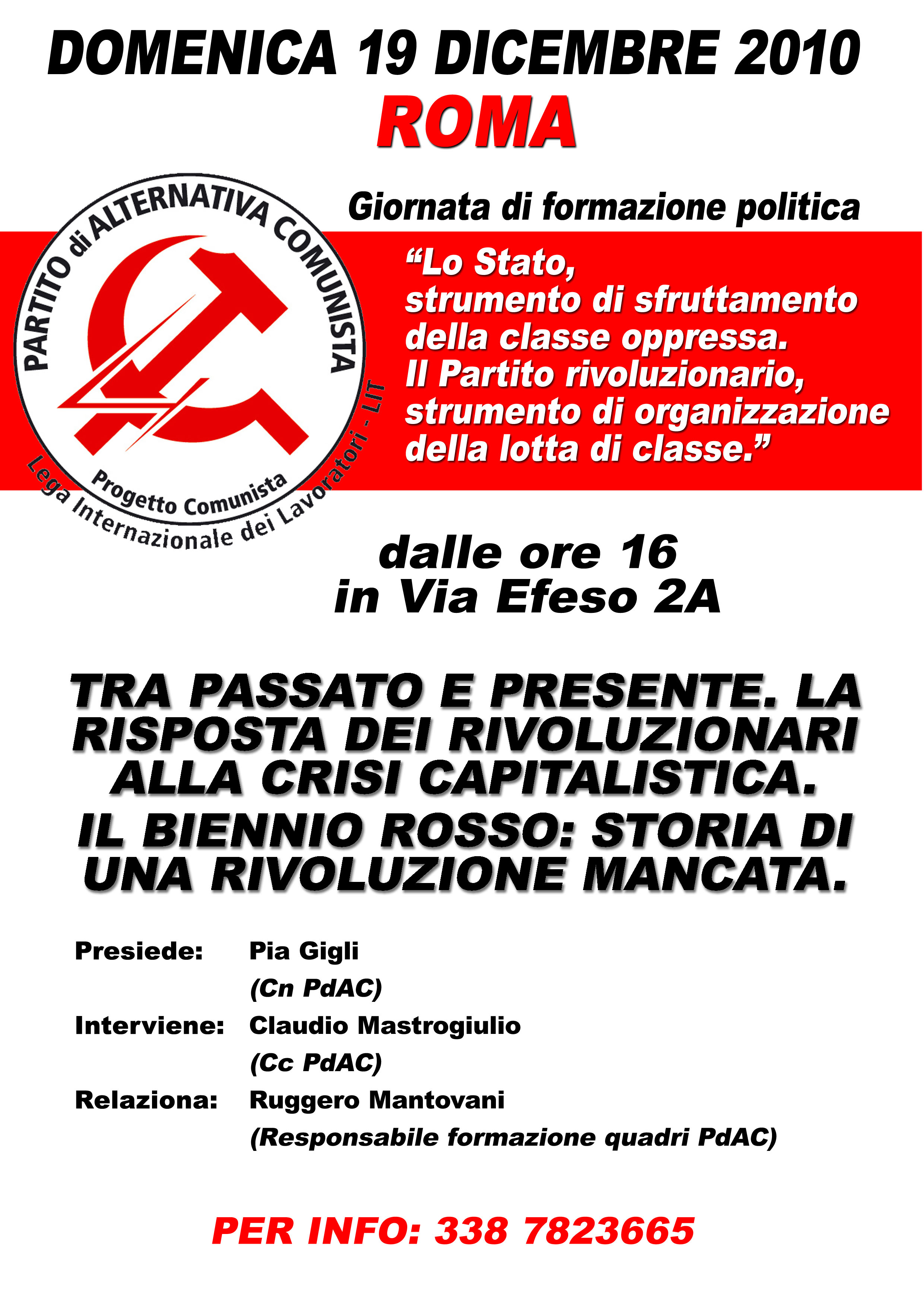 DOMENICA 19 DICEMBRE 2010
ROMA

PARTITO di ALTERNATIVA COMUNISTA
Progetto Comunista
Lega Internazionale dei Lavoratori - LIT

Giornata di formazione politica

“Lo Stato, strumento di sfruttamento della classe oppressa. Il Partito rivoluzionario, strumento di organizzazione della lotta di classe.”

dalle ore 16
in Via Efeso 2A

TRA PASSATO E PRESENTE. LA RISPOSTA DEI RIVOLUZIONARI ALLA CRISI CAPITALISTICA.
IL BIENNIO ROSSO: STORIA DI UNA RIVOLUZIONE MANCATA.

Presiede: Pia Gigli
(Cn PdAC)
Interviene: Claudio Mastrogiulio
(Cc PdAC)
Relaziona: Ruggero Mantovani
(Responsabile formazione quadri PdAC)

PER INFO: 338 7823665